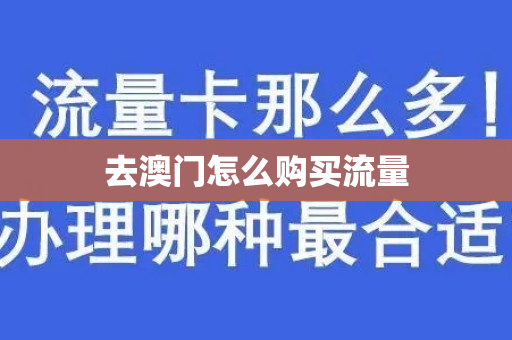 流量卡那么多！

去澳门怎么购买流量

办理哪种最合适